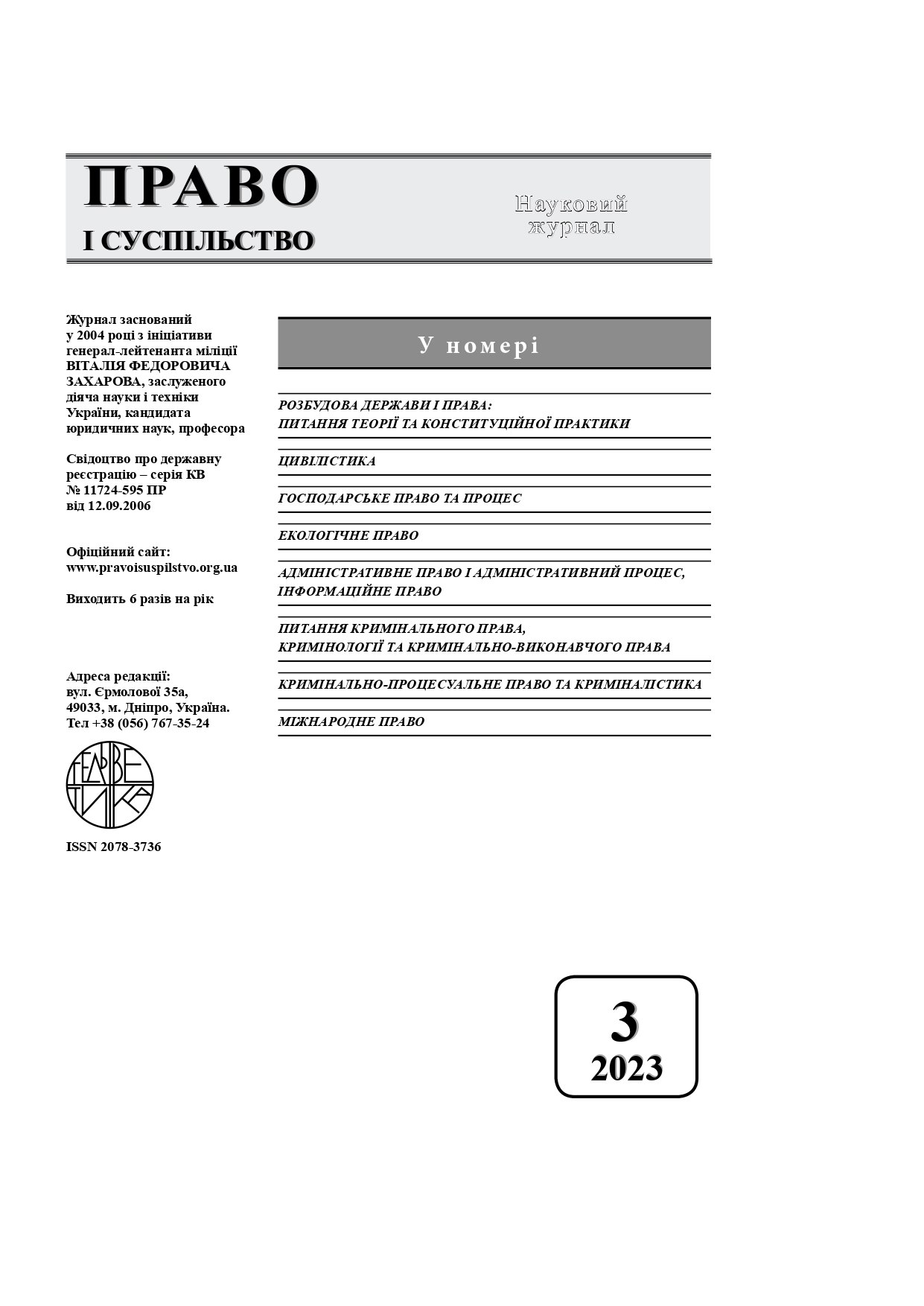 ПРАВО
І СУСПІЛЬСТВО

Науковий журнал

Журнал заснований у 2004 році з ініціативи генерал-лейтенанта міліції ВІТАЛІЯ ФЕДОРОВИЧА ЗАХАРОВА, заслуженого діяча науки і техніки України, кандидата юридичних наук, професора

Свідоцтво про державну реєстрацію – серія КВ № 11724-595 ПР від 12.09.2006

Офіційний сайт: www.pravoisuspilstvo.org.ua

Виходить 6 разів на рік

Адреса редакції: вул. Єрмолової 35а, 49033, м. Дніпро, Україна. Тел +38 (056) 767-35-24

ГЕЛЬВЕТИКА

ISSN 2078-3736

У номері

РОЗБУДОВА ДЕРЖАВИ І ПРАВА: ПИТАННЯ ТЕОРІЇ ТА КОНСТИТУЦІЙНОЇ ПРАКТИКИ

ЦИВІЛІСТИКА

ГОСПОДАРСЬКЕ ПРАВО ТА ПРОЦЕС

ЕКОЛОГІЧНЕ ПРАВО

АДМІНІСТРАТИВНЕ ПРАВО І АДМІНІСТРАТИВНИЙ ПРОЦЕС, ІНФОРМАЦІЙНЕ ПРАВО

ПИТАННЯ КРИМІНАЛЬНОГО ПРАВА, КРИМІНОЛОГІЇ ТА КРИМІНАЛЬНО-ВИКОНАВЧОГО ПРАВА

КРИМІНАЛЬНО-ПРОЦЕСУАЛЬНЕ ПРАВО ТА КРИМІНАЛІСТИКА

МІЖНАРОДНЕ ПРАВО

3
2023